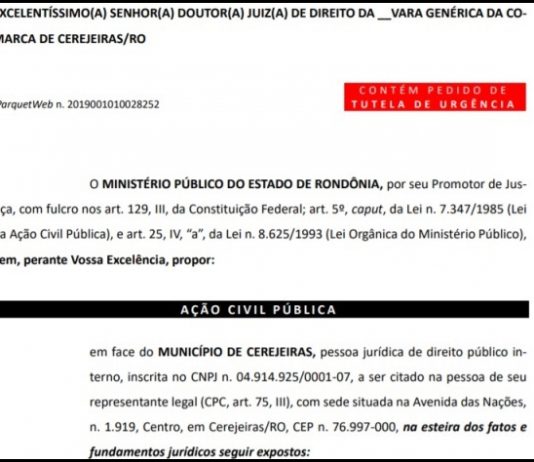 XCELENTÍSSIMO(A) SENHOR(A) DOUTOR(A) JUIZ(A) DE DIREITO DA __VARA GENÉRICA DA COMARCA DE CEREJEIRAS/RO

ParquetWeb n. 2019001010028252

CONTÉM PEDIDO DE TUTELA DE URGÊNCIA

O MINISTÉRIO PÚBLICO DO ESTADO DE RONDÔNIA, por seu Promotor de Jusça, com fulcro nos art. 129, III, da Constituição Federal; art. 5º, caput, da Lei n. 7.347/1985 (Lei a Ação Civil Pública), e art. 25, IV, "a", da Lei n. 8.625/1993 (Lei Orgânica do Ministério Público), em, perante Vossa Excelência, propor:

AÇÃO CIVIL PÚBLICA

em face do MUNICÍPIO DE CEREJEIRAS, pessoa jurídica de direito público interno, inscrita no CNPJ n. 04.914.925/0001-07, a ser citado na pessoa de seu representante legal (CPC, art. 75, III), com sede situada na Avenida das Nações, n. 1.919, Centro, em Cerejeiras/RO, CEP n. 76.997-000, na esteira dos fatos e fundamentos jurídicos seguir expostos: